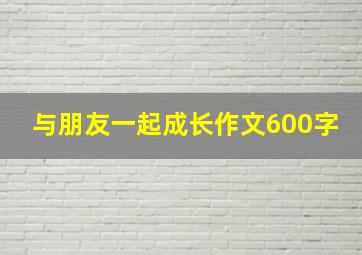 与朋友一起成长作文600字